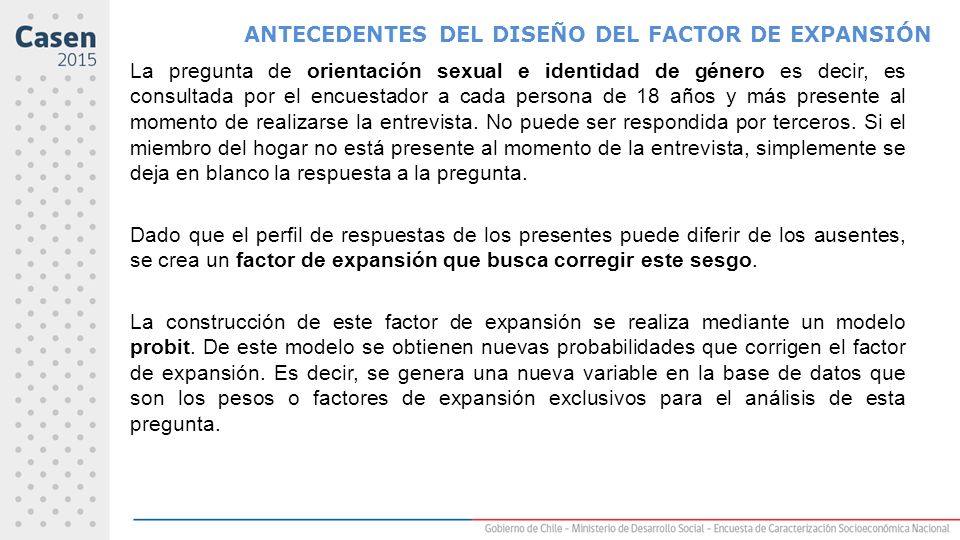 Casen
2015

ANTECEDENTES DEL DISEÑO DEL FACTOR DE EXPANSIÓN

La pregunta de orientación sexual e identidad de género es decir, es consultada por el encuestador a cada persona de 18 años y más presente al momento de realizarse la entrevista. No puede ser respondida por terceros. Si el miembro del hogar no está presente al momento de la entrevista, simplemente se deja en blanco la respuesta a la pregunta.

Dado que el perfil de respuestas de los presentes puede diferir de los ausentes, se crea un factor de expansión que busca corregir este sesgo.

La construcción de este factor de expansión se realiza mediante un modelo probit. De este modelo se obtienen nuevas probabilidades que corrigen el factor de expansión. Es decir, se genera una nueva variable en la base de datos que son los pesos o factores de expansión exclusivos para el análisis de esta pregunta.

Gobierno de Chile - Ministerio de Desarrollo Social - Encuesta de Caracterización Socioeconómica Nacional